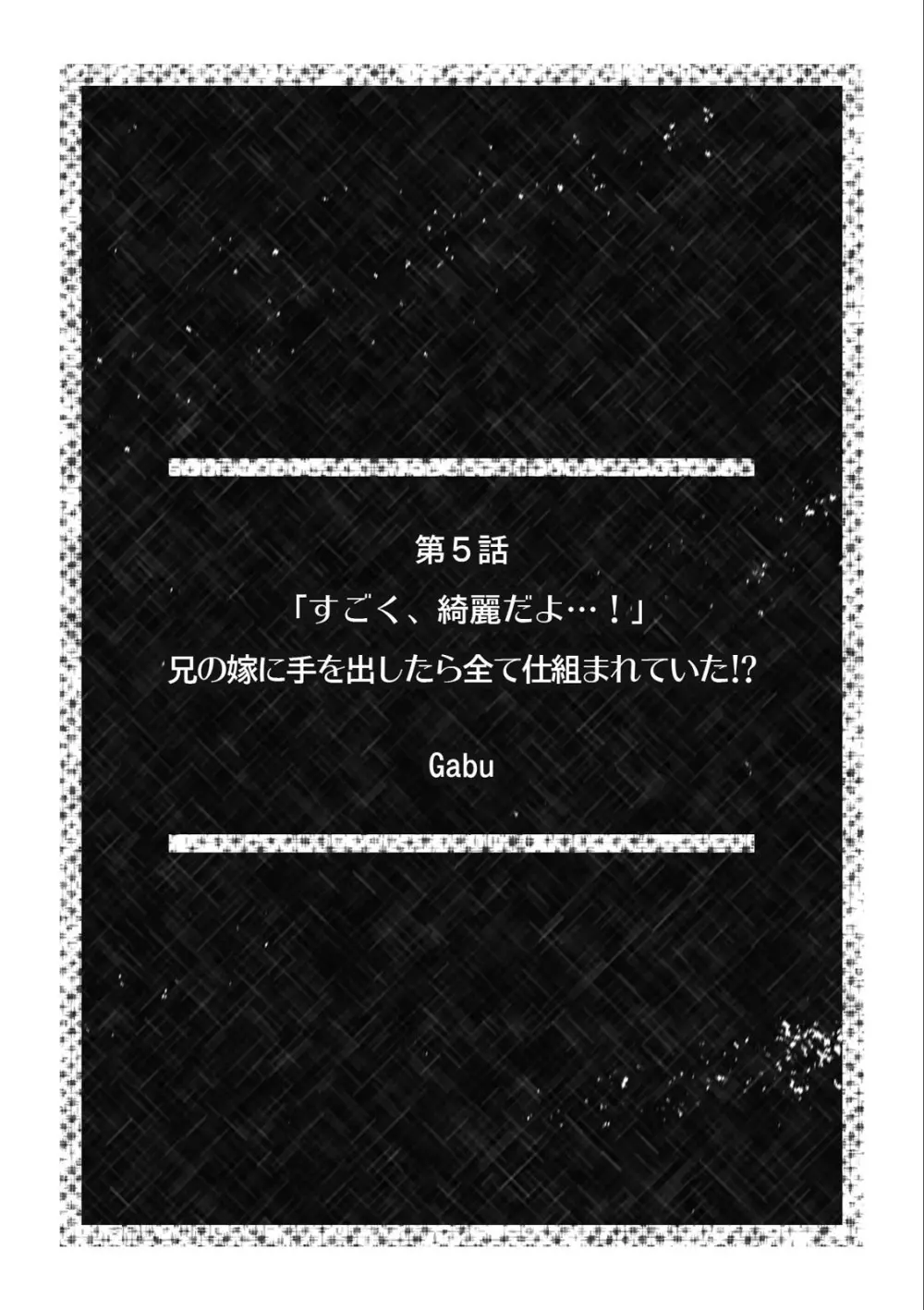 第５話
「すごく、綺麗だよ…！」
兄の嫁に手を出したら全て仕組まれていた!?

Gabu